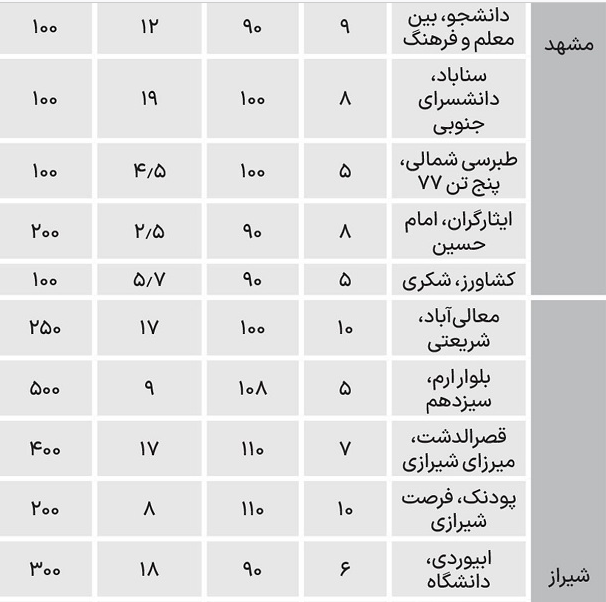 | مشهد | دانشجو، بین معلم و فرهنگ | ۹ | ۹۰ | ۱۲ | ۱۰۰ |
|---|---|---|---|---|---|
| | سناباد، دانشسرای جنوبی | ۸ | ۱۰۰ | ۱۹ | ۱۰۰ |
| | طبرسی شمالی، پنج تن ۷۷ | ۵ | ۱۰۰ | ۴/۵ | ۱۰۰ |
| | ایثارگران، امام حسین | ۸ | ۹۰ | ۲/۵ | ۲۰۰ |
| | کشاورز، شکری | ۵ | ۹۰ | ۵/۷ | ۱۰۰ |
| شیراز | معالی‌آباد، شریعتی | ۱۰ | ۱۰۰ | ۱۷ | ۲۵۰ |
| | بلوار ارم، سیزدهم | ۵ | ۱۰۸ | ۹ | ۵۰۰ |
| | قصرالدشت، میرزای شیرازی | ۷ | ۱۱۰ | ۱۷ | ۴۰۰ |
| | پودنک، فرصت شیرازی | ۱۰ | ۱۱۰ | ۸ | ۲۰۰ |
| | ابیوردی، دانشگاه | ۶ | ۹۰ | ۱۸ | ۳۰۰ |